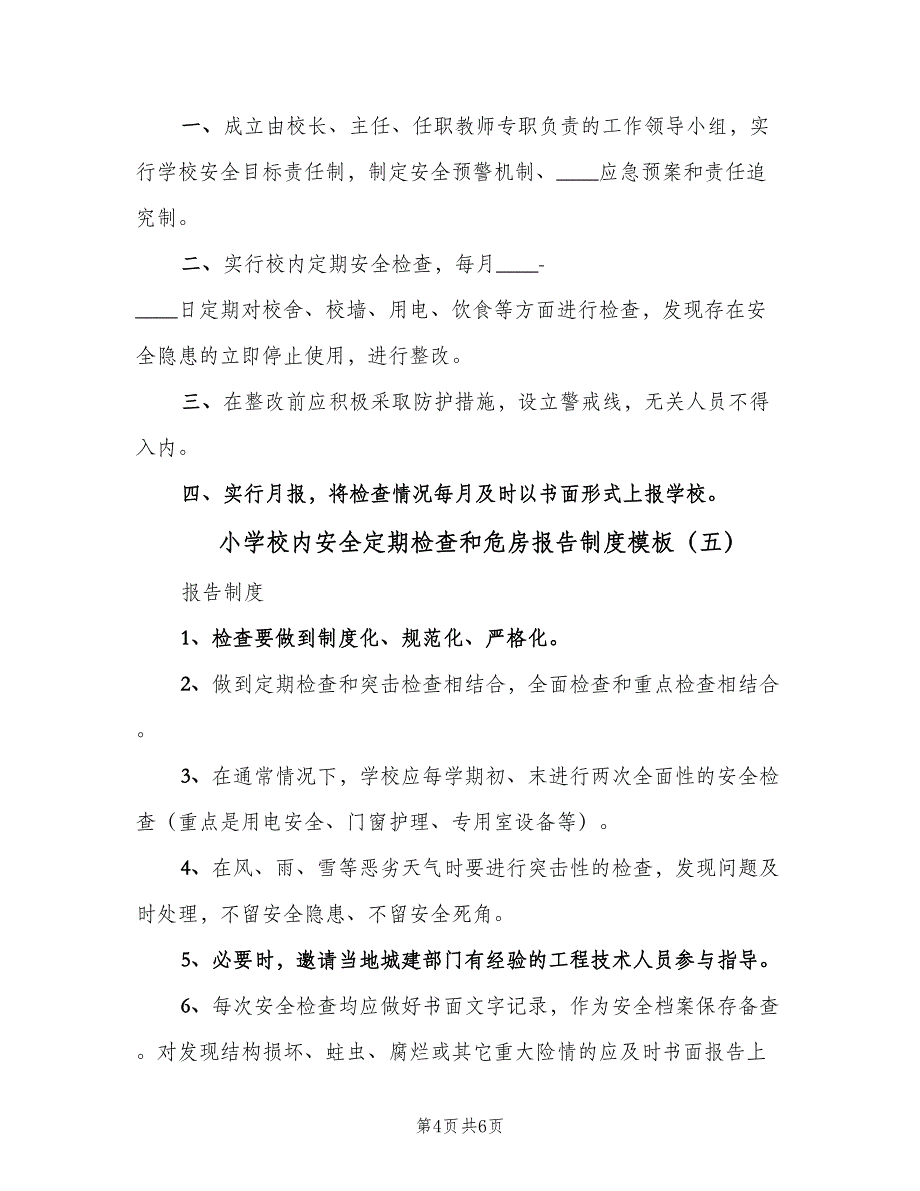 一、成立由校长、主任、任职教师专职负责的工作领导小组，实行学校安全目标责任制，制定安全预警机制、____应急预案和责任追究制。

二、实行校内定期安全检查，每月____-____日定期对校舍、校墙、用电、饮食等方面进行检查，发现存在安全隐患的立即停止使用，进行整改。

三、在整改前应积极采取防护措施，设立警戒线，无关人员不得入内。

四、实行月报，将检查情况每月及时以书面形式上报学校。

小学校内安全定期检查和危房报告制度模板（五）

报告制度

1、检查要做到制度化、规范化、严格化。

2、做到定期检查和突击检查相结合，全面检查和重点检查相结合。

3、在通常情况下，学校应每学期初、末进行两次全面性的安全检查（重点是用电安全、门窗护理、专用室设备等）。

4、在风、雨、雪等恶劣天气时要进行突击性的检查，发现问题及时处理，不留安全隐患、不留安全死角。

5、必要时，邀请当地城建部门有经验的工程技术人员参与指导。

6、每次安全检查均应做好书面文字记录，作为安全档案保存备查。对发现结构损坏、蛀虫、腐烂或其它重大险情的应及时书面报告上

第4页 共6页